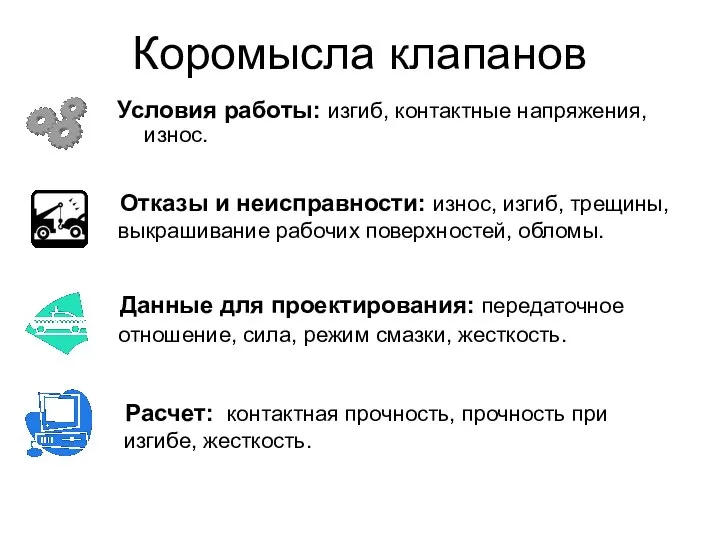 Коромысла клапанов

Условия работы: изгиб, контактные напряжения, износ.

Отказы и неисправности: износ, изгиб, трещины, выкрашивание рабочих поверхностей, обломы.

Данные для проектирования: передаточное отношение, сила, режим смазки, жесткость.

Расчет: контактная прочность, прочность при изгибе, жесткость.